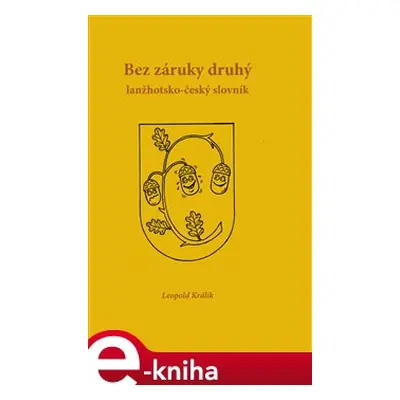 Bez záruky druhý
lanžhotsko-český slovník

Leopold Králík

e-kniha